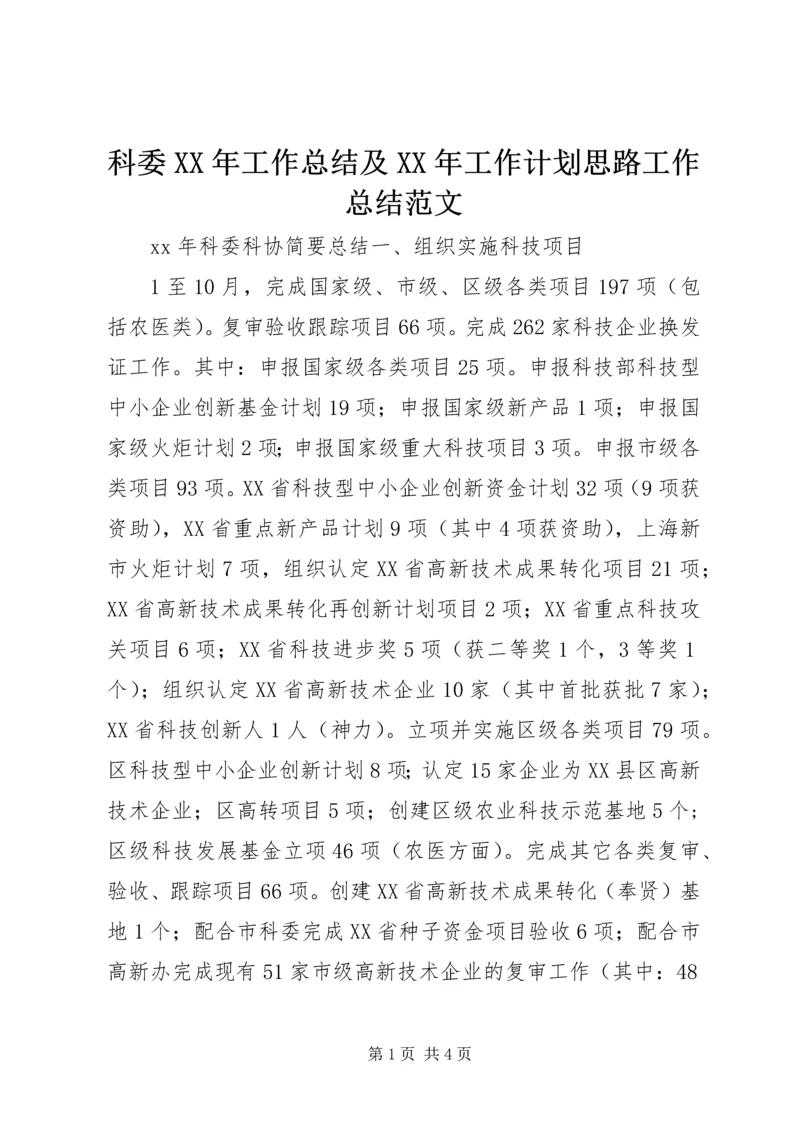 科委XX年工作总结及XX年工作计划思路工作总结范文

xx年科委科协简要总结一、组织实施科技项目

1至10月，完成国家级、市级、区级各类项目197项（包括农医类）。复审验收跟踪项目66项。完成262家科技企业换发证工作。其中：申报国家级各类项目25项。申报科技部科技型中小企业创新基金计划19项；申报国家级新产品1项；申报国家级火炬计划2项；申报国家级重大科技项目3项。申报市级各类项目93项。XX省科技型中小企业创新资金计划32项（9项获资助），XX省重点新产品计划9项（其中4项获资助），上海新市火炬计划7项，组织认定XX省高新技术成果转化项目21项；XX省高新技术成果转化再创新计划项目2项；XX省重点科技攻关项目6项；XX省科技进步奖5项（获二等奖1个，3等奖1个）；组织认定XX省高新技术企业10家（其中首批获批7家）；XX省科技创新人1人（神力）。立项并实施区级各类项目79项。区科技型中小企业创新计划8项；认定15家企业为XX县区高新技术企业；区高转项目5项；创建区级农业科技示范基地5个；区级科技发展基金立项46项（农医方面）。完成其它各类复审、验收、跟踪项目66项。创建XX省高新技术成果转化（奉贤）基地1个；配合市科委完成XX省种子资金项目验收6项；配合市高新办完成现有51家市级高新技术企业的复审工作（其中：48

第1页 共4页